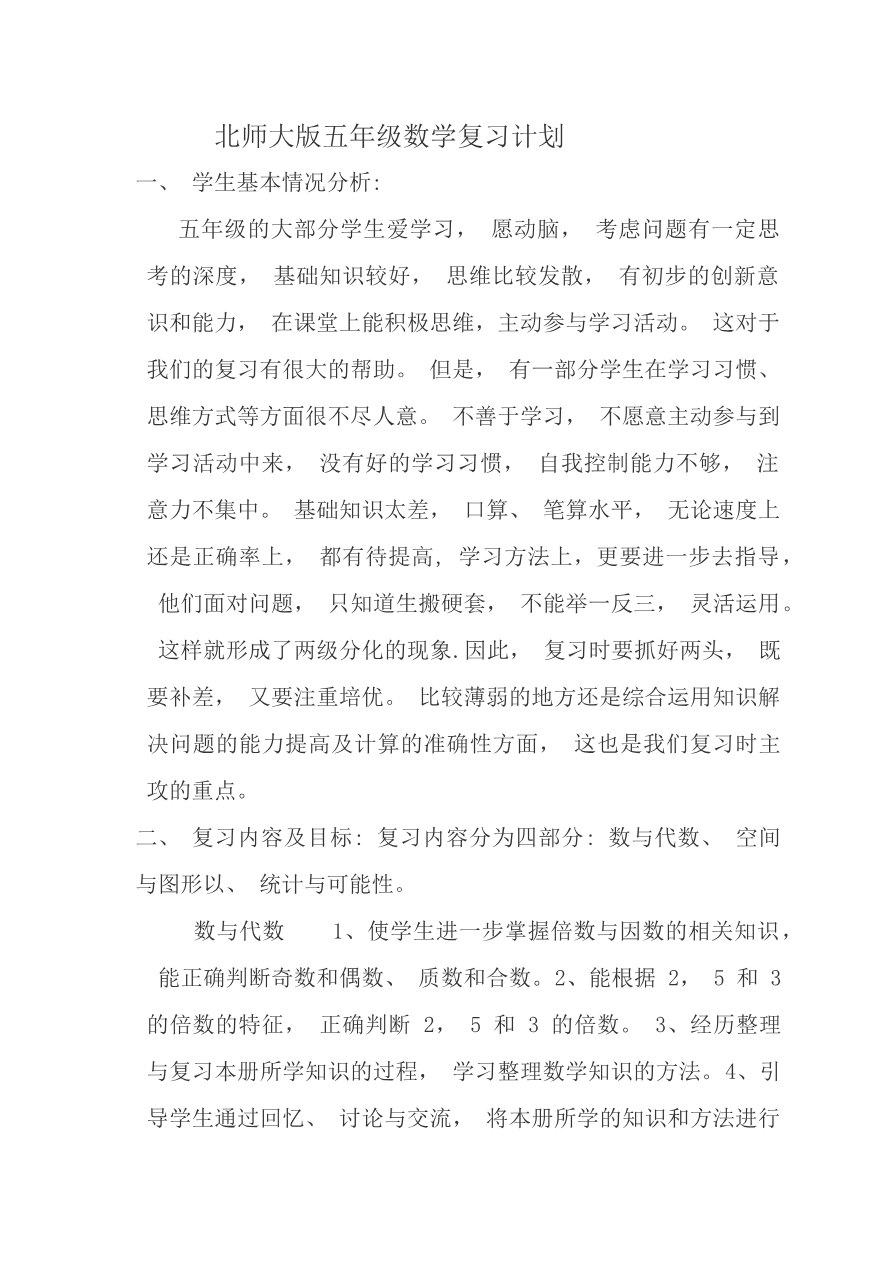 北师大版五年级数学复习计划

一、 学生基本情况分析:

五年级的大部分学生爱学习， 愿动脑， 考虑问题有一定思考的深度， 基础知识较好， 思维比较发散， 有初步的创新意识和能力， 在课堂上能积极思维，主动参与学习活动。 这对于我们的复习有很大的帮助。 但是， 有一部分学生在学习习惯、思维方式等方面很不尽人意。 不善于学习， 不愿意主动参与到学习活动中来， 没有好的学习习惯， 自我控制能力不够， 注意力不集中。 基础知识太差， 口算、 笔算水平， 无论速度上还是正确率上， 都有待提高, 学习方法上，更要进一步去指导，他们面对问题， 只知道生搬硬套， 不能举一反三， 灵活运用。这样就形成了两级分化的现象.因此， 复习时要抓好两头， 既要补差， 又要注重培优。 比较薄弱的地方还是综合运用知识解决问题的能力提高及计算的准确性方面， 这也是我们复习时主攻的重点。

二、 复习内容及目标: 复习内容分为四部分: 数与代数、 空间与图形以、 统计与可能性。

数与代数 1、使学生进一步掌握倍数与因数的相关知识，能正确判断奇数和偶数、 质数和合数。2、能根据 2， 5 和 3 的倍数的特征， 正确判断 2， 5 和 3 的倍数。 3、经历整理与复习本册所学知识的过程， 学习整理数学知识的方法。4、引导学生通过回忆、 讨论与交流， 将本册所学的知识和方法进行